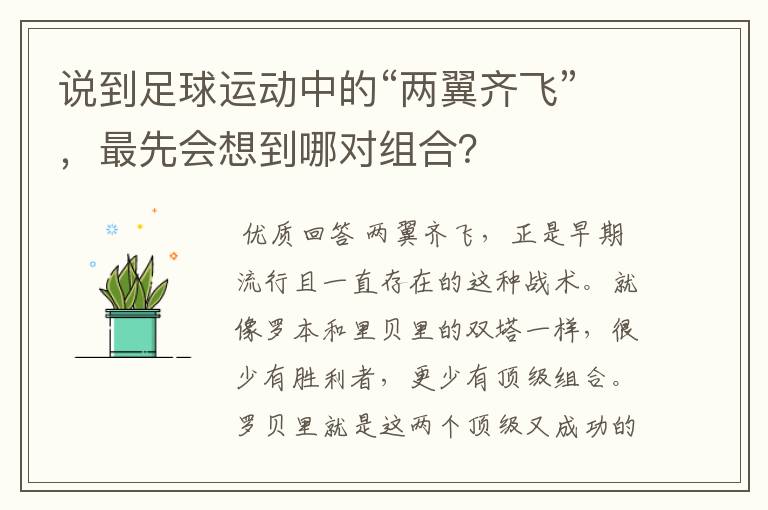 说到足球运动中的“两翼齐飞”，最先会想到哪对组合？

优质回答 两翼齐飞，正是早期流行且一直存在的这种战术。就像罗本和里贝里的双塔一样，很少有胜利者，更少有顶级组合。罗贝里就是这两个顶级又成功的